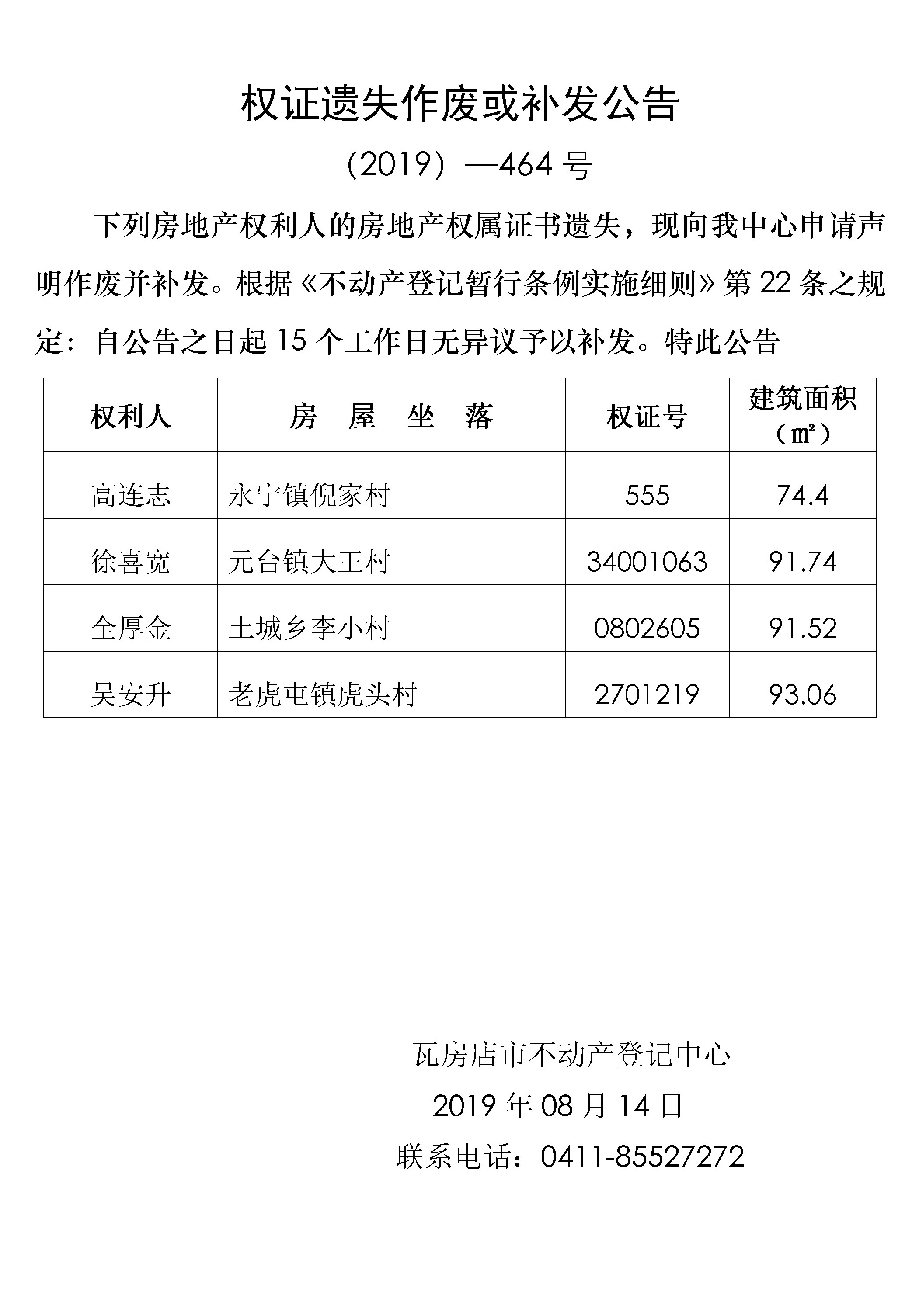 权证遗失作废或补发公告

（2019）—464 号

下列房地产权利人的房地产权属证书遗失，现向我中心申请声明作废并补发。根据《不动产登记暂行条例实施细则》第 22 条之规定：自公告之日起 15 个工作日无异议予以补发。特此公告

| 权利人 | 房　屋　坐　落 | 权证号 | 建筑面积（㎡） |
|---|---|---|---|
| 高连志 | 永宁镇倪家村 | 555 | 74.4 |
| 徐喜宽 | 元台镇大王村 | 34001063 | 91.74 |
| 全厚金 | 土城乡李小村 | 0802605 | 91.52 |
| 吴安升 | 老虎屯镇虎头村 | 2701219 | 93.06 |

瓦房店市不动产登记中心

2019 年 08 月 14 日

联系电话：0411-85527272